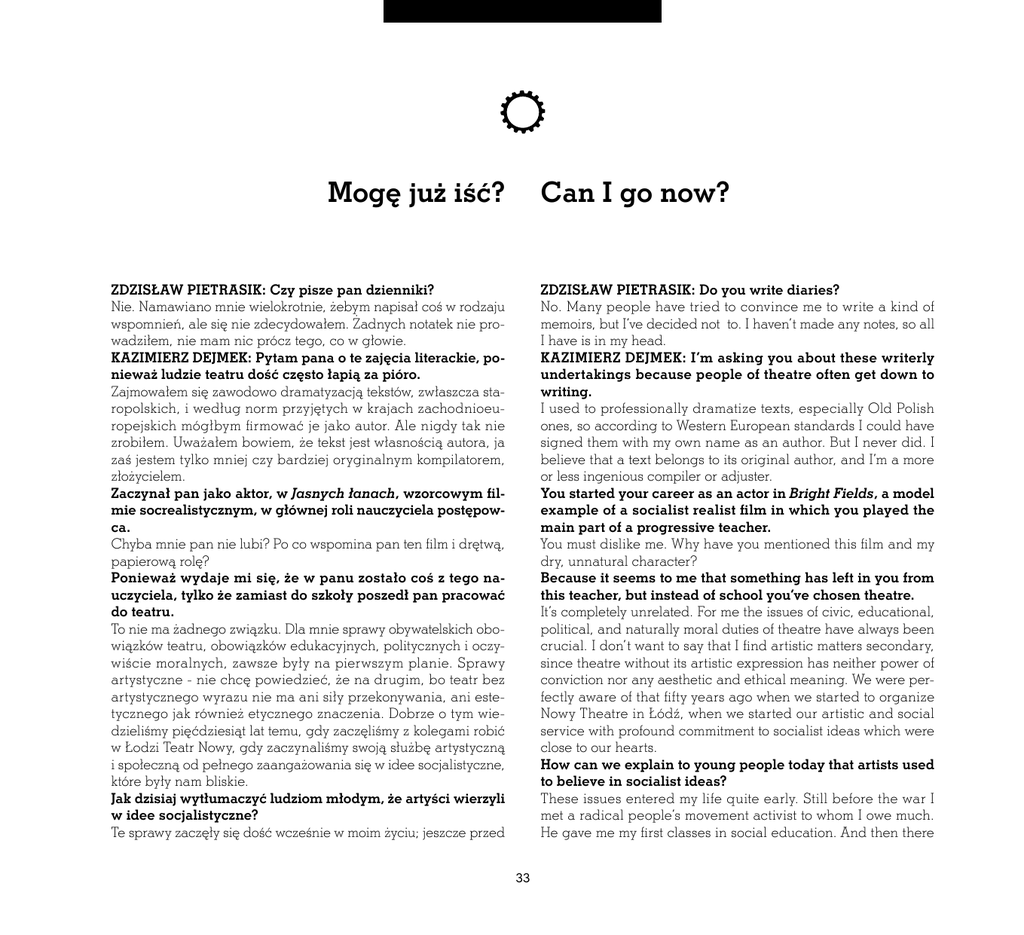 Mogę już iść?

ZDZISŁAW PIETRASIK: Czy pisze pan dzienniki?
Nie. Namawiano mnie wielokrotnie, żebym napisał coś w rodzaju wspomnień, ale się nie zdecydowałem. Żadnych notatek nie prowadziłem, nie mam nic prócz tego, co w głowie.
KAZIMIERZ DEJMEK: Pytam pana o te zajęcia literackie, ponieważ ludzie teatru dość często łapią za pióro.
Zajmowałem się zawodowo dramatyzacją tekstów, zwłaszcza staropolskich, i według norm przyjętych w krajach zachodnioeuropejskich mógłbym firmować je jako autor. Ale nigdy tak nie zrobiłem. Uważałem bowiem, że tekst jest własnością autora, ja zaś jestem tylko mniej czy bardziej oryginalnym kompilatorem, złożycielem.
Zaczynał pan jako aktor, w Jasnych łanach, wzorcowym filmie socrealistycznym, w głównej roli nauczyciela postępowca.
Chyba mnie pan nie lubi? Po co wspomina pan ten film i drętwą, papierową rolę?
Ponieważ wydaje mi się, że w panu zostało coś z tego nauczyciela, tylko że zamiast do szkoły poszedł pan pracować do teatru.
To nie ma żadnego związku. Dla mnie sprawy obywatelskich obowiązków teatru, obowiązków edukacyjnych, politycznych i oczywiście moralnych, zawsze były na pierwszym planie. Sprawy artystyczne - nie chcę powiedzieć, że na drugim, bo teatr bez artystycznego wyrazu nie ma ani siły przekonywania, ani estetycznego jak również etycznego znaczenia. Dobrze o tym wiedzieliśmy pięćdziesiąt lat temu, gdy zaczęliśmy z kolegami robić w Łodzi Teatr Nowy, gdy zaczynaliśmy swoją służbę artystyczną i społeczną od pełnego zaangażowania się w idee socjalistyczne, które były nam bliskie.
Jak dzisiaj wytłumaczyć ludziom młodym, że artyści wierzyli w idee socjalistyczne?
Te sprawy zaczęły się dość wcześnie w moim życiu; jeszcze przed

Can I go now?

ZDZISŁAW PIETRASIK: Do you write diaries?
No. Many people have tried to convince me to write a kind of memoirs, but I've decided not to. I haven't made any notes, so all I have is in my head.
KAZIMIERZ DEJMEK: I'm asking you about these writerly undertakings because people of theatre often get down to writing.
I used to professionally dramatize texts, especially Old Polish ones, so according to Western European standards I could have signed them with my own name as an author. But I never did. I believe that a text belongs to its original author, and I'm a more or less ingenious compiler or adjuster.
You started your career as an actor in Bright Fields, a model example of a socialist realist film in which you played the main part of a progressive teacher.
You must dislike me. Why have you mentioned this film and my dry, unnatural character?
Because it seems to me that something has left in you from this teacher, but instead of school you've chosen theatre.
It's completely unrelated. For me the issues of civic, educational, political, and naturally moral duties of theatre have always been crucial. I don't want to say that I find artistic matters secondary, since theatre without its artistic expression has neither power of conviction nor any aesthetic and ethical meaning. We were perfectly aware of that fifty years ago when we started to organize Nowy Theatre in Łódź, when we started our artistic and social service with profound commitment to socialist ideas which were close to our hearts.
How can we explain to young people today that artists used to believe in socialist ideas?
These issues entered my life quite early. Still before the war I met a radical people's movement activist to whom I owe much. He gave me my first classes in social education. And then there

33